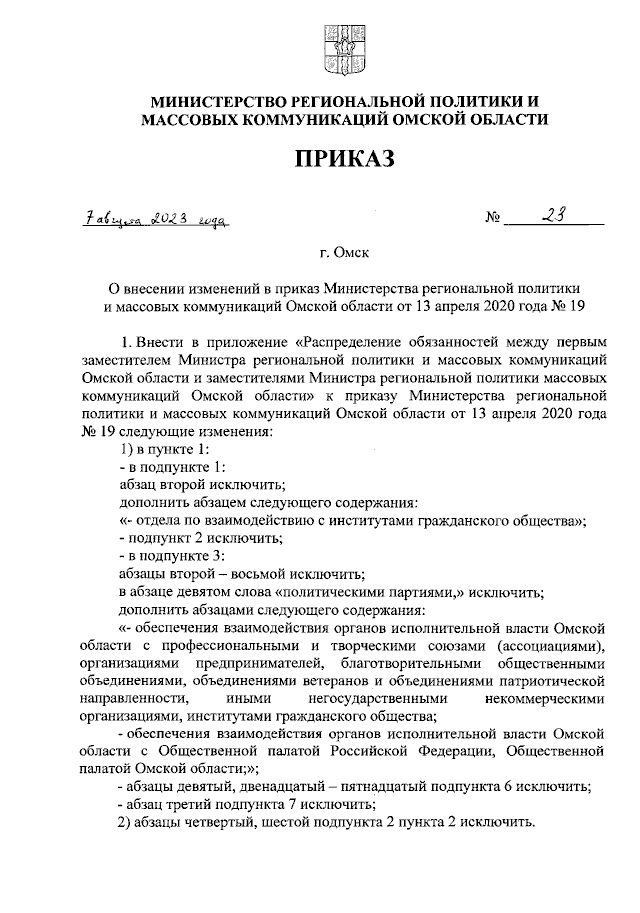 МИНИСТЕРСТВО РЕГИОНАЛЬНОЙ ПОЛИТИКИ И МАССОВЫХ КОММУНИКАЦИЙ ОМСКОЙ ОБЛАСТИ

ПРИКАЗ

7 августа 2023 года

№ 23

г. Омск

О внесении изменений в приказ Министерства региональной политики и массовых коммуникаций Омской области от 13 апреля 2020 года № 19

1. Внести в приложение «Распределение обязанностей между первым заместителем Министра региональной политики и массовых коммуникаций Омской области и заместителями Министра региональной политики массовых коммуникаций Омской области» к приказу Министерства региональной политики и массовых коммуникаций Омской области от 13 апреля 2020 года № 19 следующие изменения:

1) в пункте 1:

- в подпункте 1:

абзац второй исключить;

дополнить абзацем следующего содержания:

«- отдела по взаимодействию с институтами гражданского общества»;

- подпункт 2 исключить;

- в подпункте 3:

абзацы второй – восьмой исключить;

в абзаце девятом слова «политическими партиями,» исключить;

дополнить абзацами следующего содержания:

«- обеспечения взаимодействия органов исполнительной власти Омской области с профессиональными и творческими союзами (ассоциациями), организациями предпринимателей, благотворительными общественными объединениями, объединениями ветеранов и объединениями патриотической направленности, иными негосударственными некоммерческими организациями, институтами гражданского общества;

- обеспечения взаимодействия органов исполнительной власти Омской области с Общественной палатой Российской Федерации, Общественной палатой Омской области;»;

- абзацы девятый, двенадцатый – пятнадцатый подпункта 6 исключить;

- абзац третий подпункта 7 исключить;

2) абзацы четвертый, шестой подпункта 2 пункта 2 исключить.